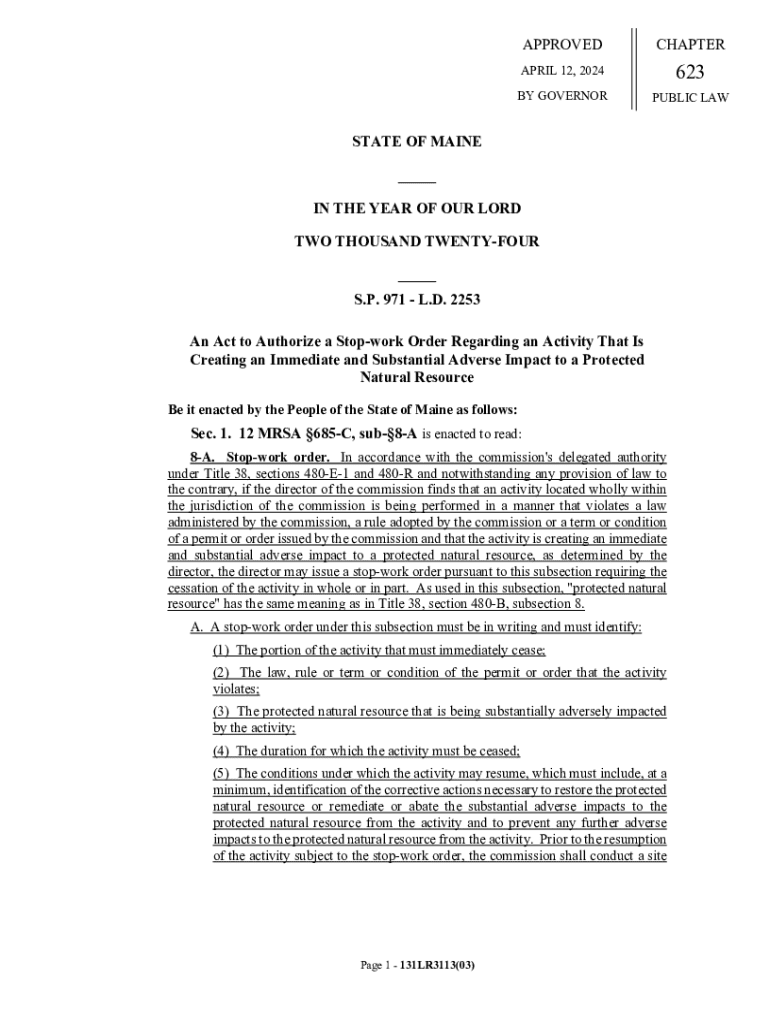 APPROVED

APRIL 12, 2024

BY GOVERNOR

CHAPTER

623

PUBLIC LAW

STATE OF MAINE

IN THE YEAR OF OUR LORD

TWO THOUSAND TWENTY-FOUR

S.P. 971 - L.D. 2253

An Act to Authorize a Stop-work Order Regarding an Activity That Is Creating an Immediate and Substantial Adverse Impact to a Protected Natural Resource

Be it enacted by the People of the State of Maine as follows:

Sec. 1. 12 MRSA §685-C, sub-§8-A is enacted to read:

8-A. Stop-work order. In accordance with the commission's delegated authority under Title 38, sections 480-E-1 and 480-R and notwithstanding any provision of law to the contrary, if the director of the commission finds that an activity located wholly within the jurisdiction of the commission is being performed in a manner that violates a law administered by the commission, a rule adopted by the commission or a term or condition of a permit or order issued by the commission and that the activity is creating an immediate and substantial adverse impact to a protected natural resource, as determined by the director, the director may issue a stop-work order pursuant to this subsection requiring the cessation of the activity in whole or in part. As used in this subsection, "protected natural resource" has the same meaning as in Title 38, section 480-B, subsection 8.

A. A stop-work order under this subsection must be in writing and must identify:

(1) The portion of the activity that must immediately cease;

(2) The law, rule or term or condition of the permit or order that the activity violates;

(3) The protected natural resource that is being substantially adversely impacted by the activity;

(4) The duration for which the activity must be ceased;

(5) The conditions under which the activity may resume, which must include, at a minimum, identification of the corrective actions necessary to restore the protected natural resource or remediate or abate the substantial adverse impacts to the protected natural resource from the activity and to prevent any further adverse impacts to the protected natural resource from the activity. Prior to the resumption of the activity subject to the stop-work order, the commission shall conduct a site

Page 1 - 131LR3113(03)